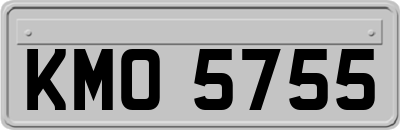 KMO 5755